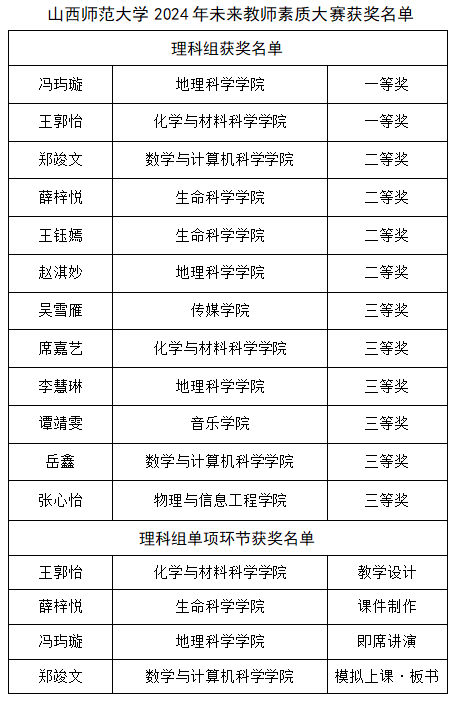 山西师范大学 2024 年未来教师素质大赛获奖名单

| 理科组获奖名单 | | |
|---|---|---|
| 冯玙璇 | 地理科学学院 | 一等奖 |
| 王郭怡 | 化学与材料科学学院 | 一等奖 |
| 郑竣文 | 数学与计算机科学学院 | 二等奖 |
| 薛梓悦 | 生命科学学院 | 二等奖 |
| 王钰嫣 | 生命科学学院 | 二等奖 |
| 赵淇妙 | 地理科学学院 | 二等奖 |
| 吴雪雁 | 传媒学院 | 三等奖 |
| 席嘉艺 | 化学与材料科学学院 | 三等奖 |
| 李慧琳 | 地理科学学院 | 三等奖 |
| 谭靖雯 | 音乐学院 | 三等奖 |
| 岳鑫 | 数学与计算机科学学院 | 三等奖 |
| 张心怡 | 物理与信息工程学院 | 三等奖 |
| 理科组单项环节获奖名单 | | |
| 王郭怡 | 化学与材料科学学院 | 教学设计 |
| 薛梓悦 | 生命科学学院 | 课件制作 |
| 冯玙璇 | 地理科学学院 | 即席讲演 |
| 郑竣文 | 数学与计算机科学学院 | 模拟上课·板书 |